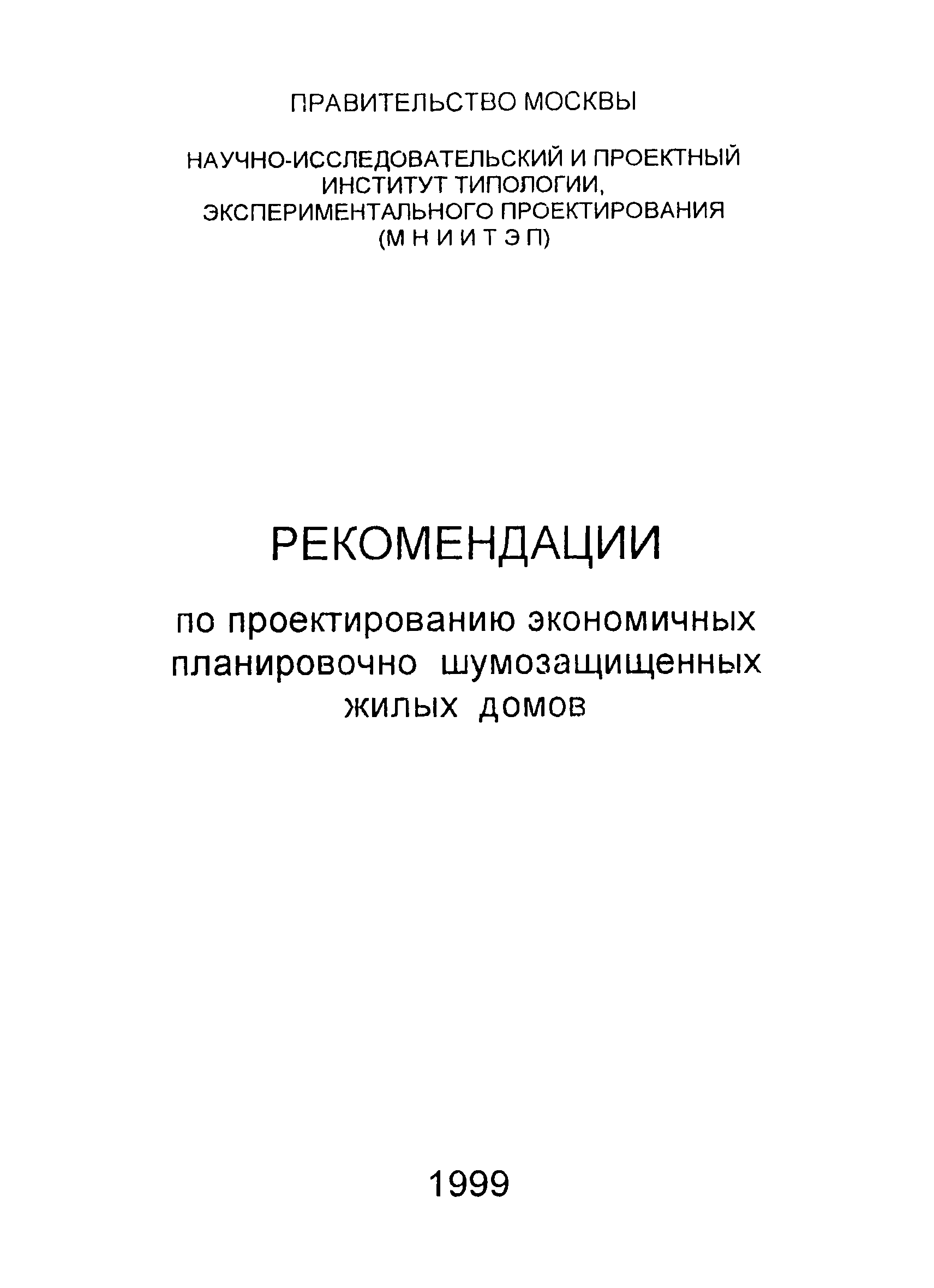 ПРАВИТЕЛЬСТВО МОСКВЫ

НАУЧНО-ИССЛЕДОВАТЕЛЬСКИЙ И ПРОЕКТНЫЙ ИНСТИТУТ ТИПОЛОГИИ, ЭКСПЕРИМЕНТАЛЬНОГО ПРОЕКТИРОВАНИЯ (М Н И И Т Э П)

РЕКОМЕНДАЦИИ

по проектированию экономичных планировочно шумозащищенных жилых домов

1999